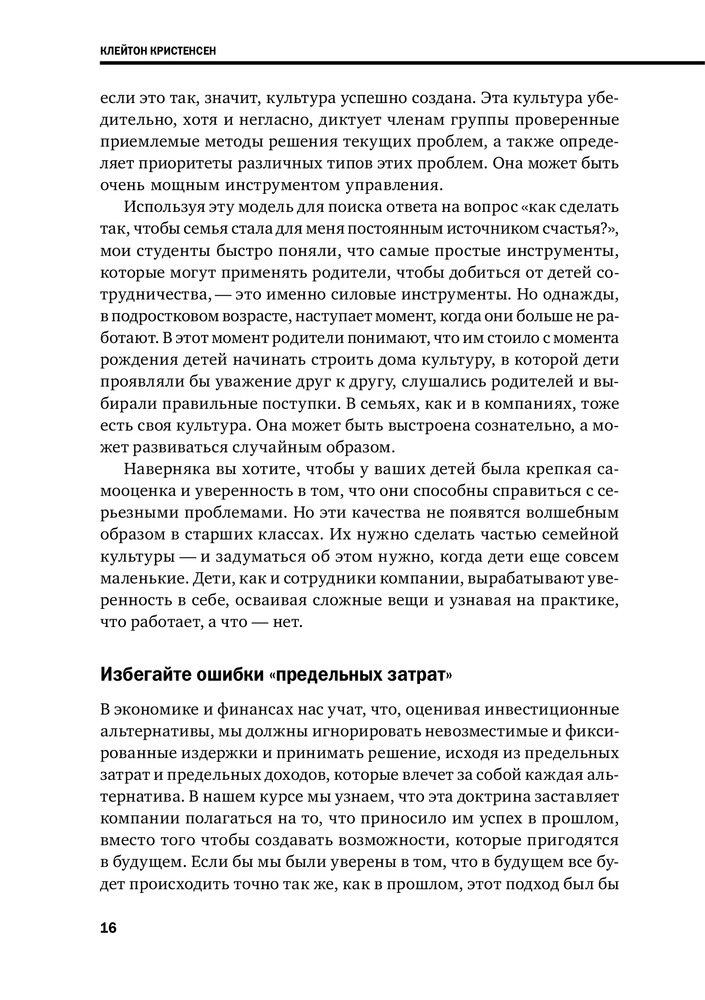 КЛЕЙТОН КРИСТЕНСЕН

если это так, значит, культура успешно создана. Эта культура убедительно, хотя и негласно, диктует членам группы проверенные приемлемые методы решения текущих проблем, а также определяет приоритеты различных типов этих проблем. Она может быть очень мощным инструментом управления.

Используя эту модель для поиска ответа на вопрос «как сделать так, чтобы семья стала для меня постоянным источником счастья?», мои студенты быстро поняли, что самые простые инструменты, которые могут применять родители, чтобы добиться от детей сотрудничества, — это именно силовые инструменты. Но однажды, в подростковом возрасте, наступает момент, когда они больше не работают. В этот момент родители понимают, что им стоило с момента рождения детей начинать строить дома культуру, в которой дети проявляли бы уважение друг к другу, слушались родителей и выбирали правильные поступки. В семьях, как и в компаниях, тоже есть своя культура. Она может быть выстроена сознательно, а может развиваться случайным образом.

Наверняка вы хотите, чтобы у ваших детей была крепкая самооценка и уверенность в том, что они способны справиться с серьезными проблемами. Но эти качества не появятся волшебным образом в старших классах. Их нужно сделать частью семейной культуры — и задуматься об этом нужно, когда дети еще совсем маленькие. Дети, как и сотрудники компании, вырабатывают уверенность в себе, осваивая сложные вещи и узнавая на практике, что работает, а что — нет.

Избегайте ошибки «предельных затрат»

В экономике и финансах нас учат, что, оценивая инвестиционные альтернативы, мы должны игнорировать невозместимые и фиксированные издержки и принимать решение, исходя из предельных затрат и предельных доходов, которые влечет за собой каждая альтернатива. В нашем курсе мы узнаем, что эта доктрина заставляет компании полагаться на то, что приносило им успех в прошлом, вместо того чтобы создавать возможности, которые пригодятся в будущем. Если бы мы были уверены в том, что в будущем все будет происходить точно так же, как в прошлом, этот подход был бы

16